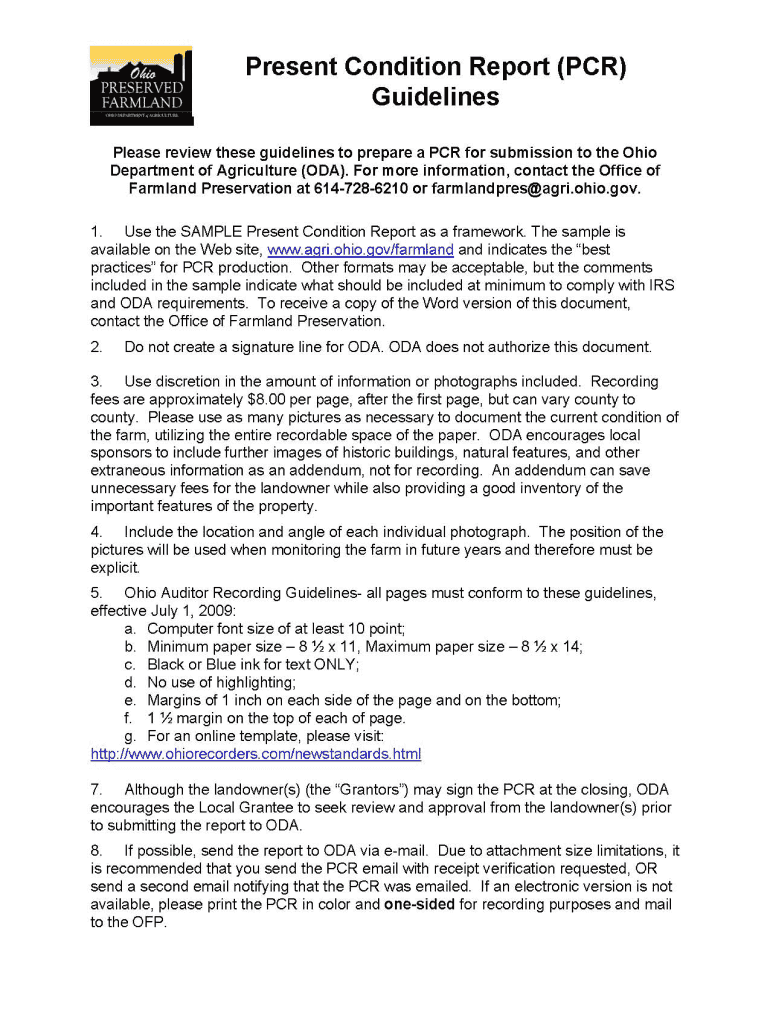 Ohio PRESERVED FARMLAND
OHIO DEPARTMENT of AGRICULTURE

Present Condition Report (PCR) Guidelines

Please review these guidelines to prepare a PCR for submission to the Ohio Department of Agriculture (ODA). For more information, contact the Office of Farmland Preservation at 614-728-6210 or farmlandpres@agri.ohio.gov.

1. Use the SAMPLE Present Condition Report as a framework. The sample is available on the Web site, www.agri.ohio.gov/farmland and indicates the "best practices" for PCR production. Other formats may be acceptable, but the comments included in the sample indicate what should be included at minimum to comply with IRS and ODA requirements. To receive a copy of the Word version of this document, contact the Office of Farmland Preservation.

2. Do not create a signature line for ODA. ODA does not authorize this document.

3. Use discretion in the amount of information or photographs included. Recording fees are approximately $8.00 per page, after the first page, but can vary county to county. Please use as many pictures as necessary to document the current condition of the farm, utilizing the entire recordable space of the paper. ODA encourages local sponsors to include further images of historic buildings, natural features, and other extraneous information as an addendum, not for recording. An addendum can save unnecessary fees for the landowner while also providing a good inventory of the important features of the property.

4. Include the location and angle of each individual photograph. The position of the pictures will be used when monitoring the farm in future years and therefore must be explicit.

5. Ohio Auditor Recording Guidelines- all pages must conform to these guidelines, effective July 1, 2009:
a. Computer font size of at least 10 point;
b. Minimum paper size – 8 ½ x 11, Maximum paper size – 8 ½ x 14;
c. Black or Blue ink for text ONLY;
d. No use of highlighting;
e. Margins of 1 inch on each side of the page and on the bottom;
f. 1 ½ margin on the top of each of page.
g. For an online template, please visit:
http://www.ohiorecorders.com/newstandards.html

7. Although the landowner(s) (the "Grantors") may sign the PCR at the closing, ODA encourages the Local Grantee to seek review and approval from the landowner(s) prior to submitting the report to ODA.

8. If possible, send the report to ODA via e-mail. Due to attachment size limitations, it is recommended that you send the PCR email with receipt verification requested, OR send a second email notifying that the PCR was emailed. If an electronic version is not available, please print the PCR in color and one-sided for recording purposes and mail to the OFP.